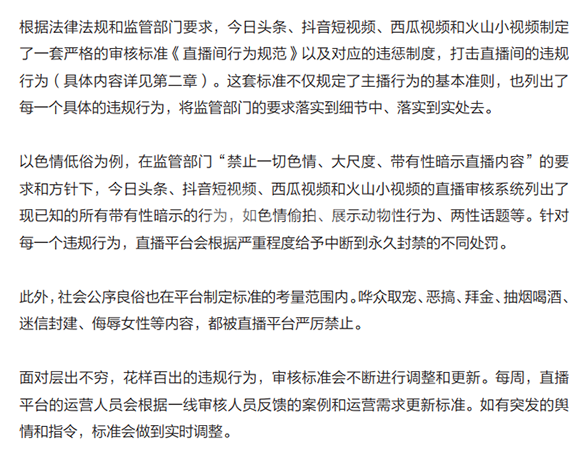 根据法律法规和监管部门要求，今日头条、抖音短视频、西瓜视频和火山小视频制定了一套严格的审核标准《直播间行为规范》以及对应的违惩制度，打击直播间的违规行为（具体内容详见第二章）。这套标准不仅规定了主播行为的基本准则，也列出了每一个具体的违规行为，将监管部门的要求落实到细节中、落实到实处去。

以色情低俗为例，在监管部门“禁止一切色情、大尺度、带有性暗示直播内容”的要求和方针下，今日头条、抖音短视频、西瓜视频和火山小视频的直播审核系统列出了现已知的所有带有性暗示的行为，如色情偷拍、展示动物性行为、两性话题等。针对每一个违规行为，直播平台会根据严重程度给予中断到永久封禁的不同处罚。

此外，社会公序良俗也在平台制定标准的考量范围内。哗众取宠、恶搞、拜金、抽烟喝酒、迷信封建、侮辱女性等内容，都被直播平台严厉禁止。

面对层出不穷，花样百出的违规行为，审核标准会不断进行调整和更新。每周，直播平台的运营人员会根据一线审核人员反馈的案例和运营需求更新标准。如有突发的舆情和指令，标准会做到实时调整。